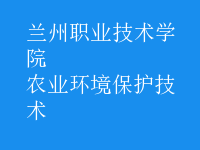 兰州职业技术学院
农业环境保护技术